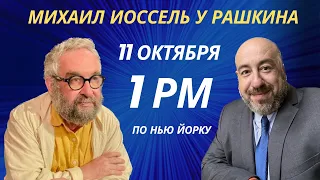 МИХАИЛ ИОССЕЛЬ У РАШКИНА

11 ОКТЯБРЯ

1 PM

ПО НЬЮ ЙОРКУ